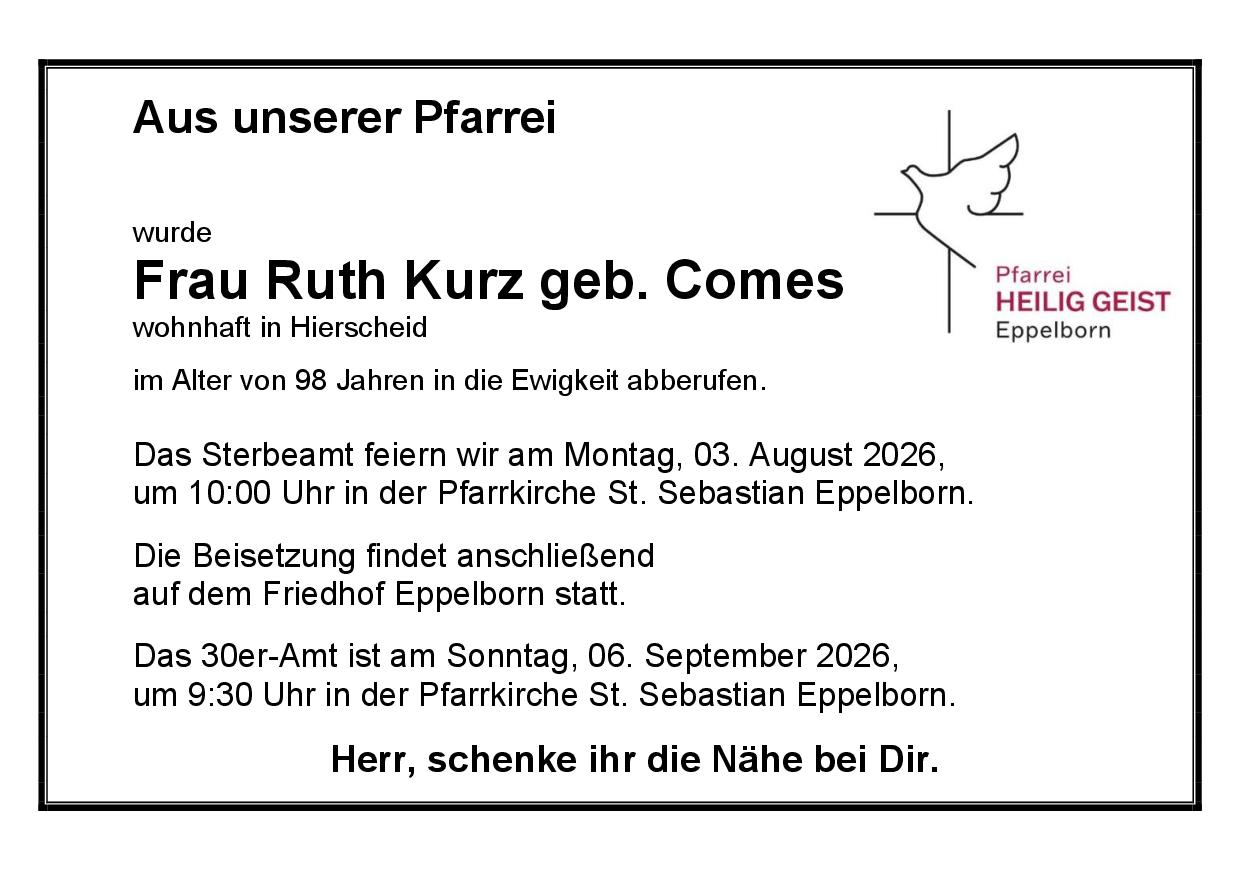 Aus unserer Pfarrei

Pfarrei
HEILIG GEIST
Eppelborn

wurde

Frau Ruth Kurz geb. Comes

wohnhaft in Hierscheid

im Alter von 98 Jahren in die Ewigkeit abberufen.

Das Sterbeamt feiern wir am Montag, 03. August 2026, um 10:00 Uhr in der Pfarrkirche St. Sebastian Eppelborn.

Die Beisetzung findet anschließend auf dem Friedhof Eppelborn statt.

Das 30er-Amt ist am Sonntag, 06. September 2026, um 9:30 Uhr in der Pfarrkirche St. Sebastian Eppelborn.

Herr, schenke ihr die Nähe bei Dir.